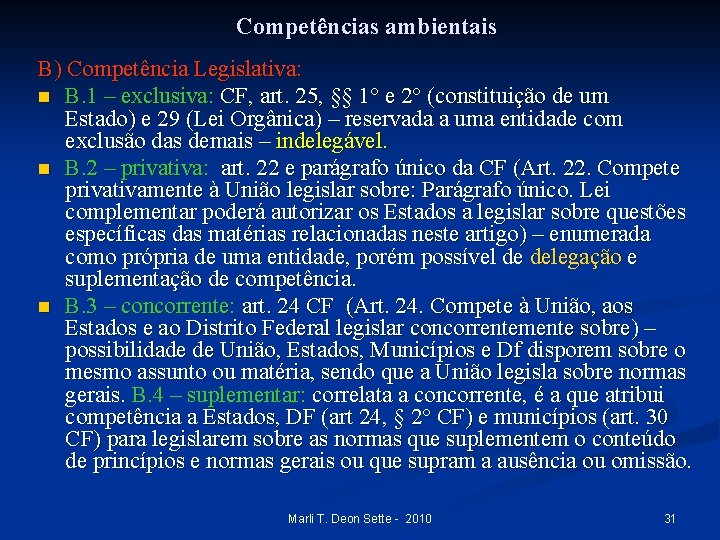 Competências ambientais

B) Competência Legislativa:

B.1 – exclusiva: CF, art. 25, §§ 1° e 2° (constituição de um Estado) e 29 (Lei Orgânica) – reservada a uma entidade com exclusão das demais – indelegável.

B.2 – privativa: art. 22 e parágrafo único da CF (Art. 22. Compete privativamente à União legislar sobre: Parágrafo único. Lei complementar poderá autorizar os Estados a legislar sobre questões específicas das matérias relacionadas neste artigo) – enumerada como própria de uma entidade, porém possível de delegação e suplementação de competência.

B.3 – concorrente: art. 24 CF (Art. 24. Compete à União, aos Estados e ao Distrito Federal legislar concorrentemente sobre) – possibilidade de União, Estados, Municípios e Df disporem sobre o mesmo assunto ou matéria, sendo que a União legisla sobre normas gerais. B.4 – suplementar: correlata a concorrente, é a que atribui competência a Estados, DF (art 24, § 2° CF) e municípios (art. 30 CF) para legislarem sobre as normas que suplementem o conteúdo de princípios e normas gerais ou que supram a ausência ou omissão.

Marli T. Deon Sette - 2010

31